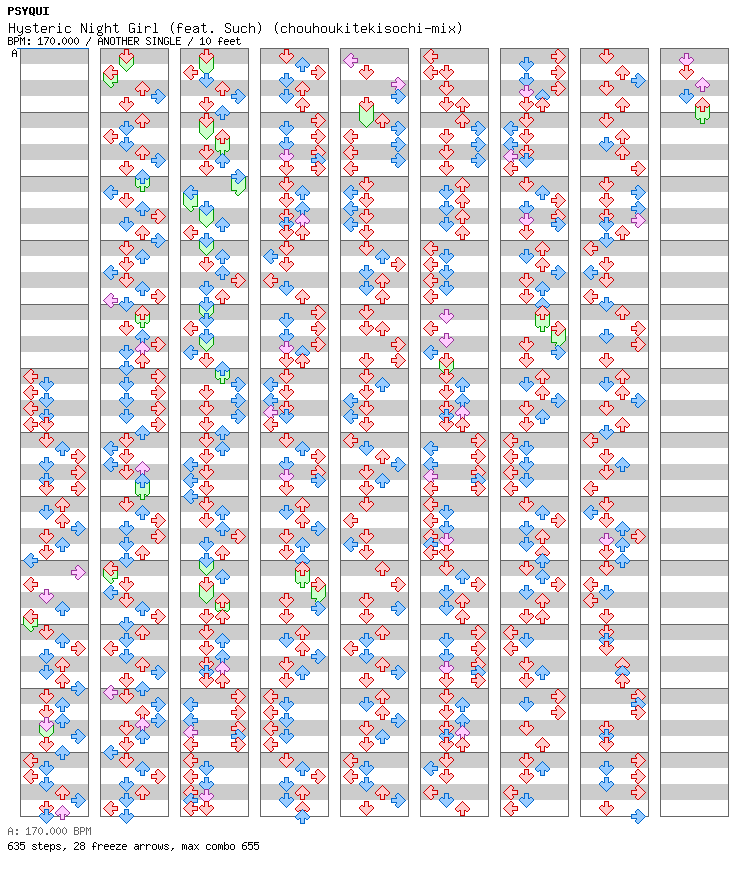 PSYQUI
Hysteric Night Girl (feat. Such) (chouhoukitekisochi-mix)
BPM: 170.000 / ANOTHER SINGLE / 10 feet

A

A: 170.000 BPM
635 steps, 28 freeze arrows, max combo 655